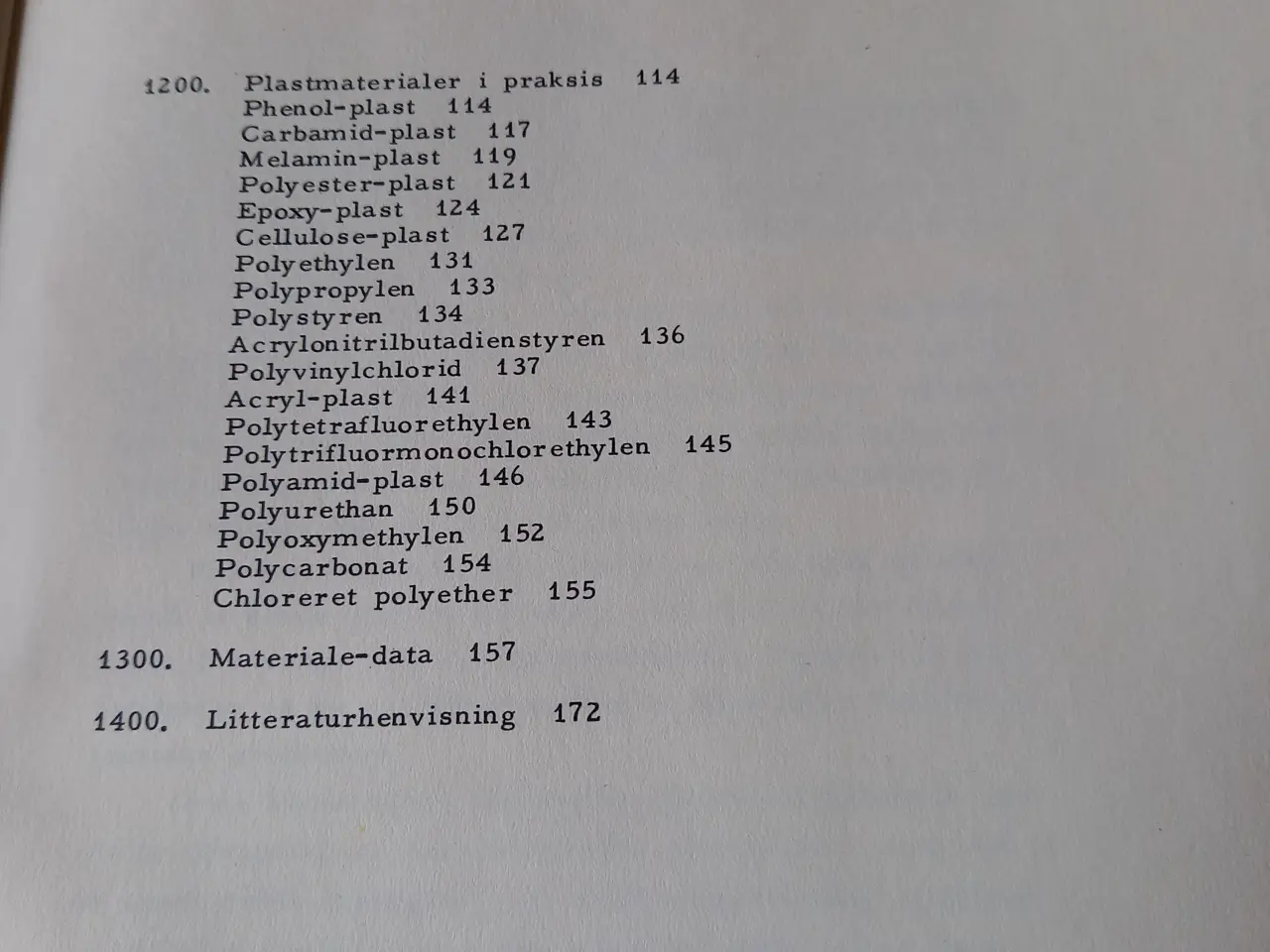 1200. Plastmaterialer i praksis 114
Phenol-plast 114
Carbamid-plast 117
Melamin-plast 119
Polyester-plast 121
Epoxy-plast 124
Cellulose-plast 127
Polyethylen 131
Polypropylen 133
Polystyren 134
Acrylonitrilbutadienstyren 136
Polyvinylchlorid 137
Acryl-plast 141
Polytetrafluorethylen 143
Polytrifluormonochlorethylen 145
Polyamid-plast 146
Polyurethan 150
Polyoxymethylen 152
Polycarbonat 154
Chloreret polyether 155

1300. Materiale-data 157

1400. Litteraturhenvisning 172